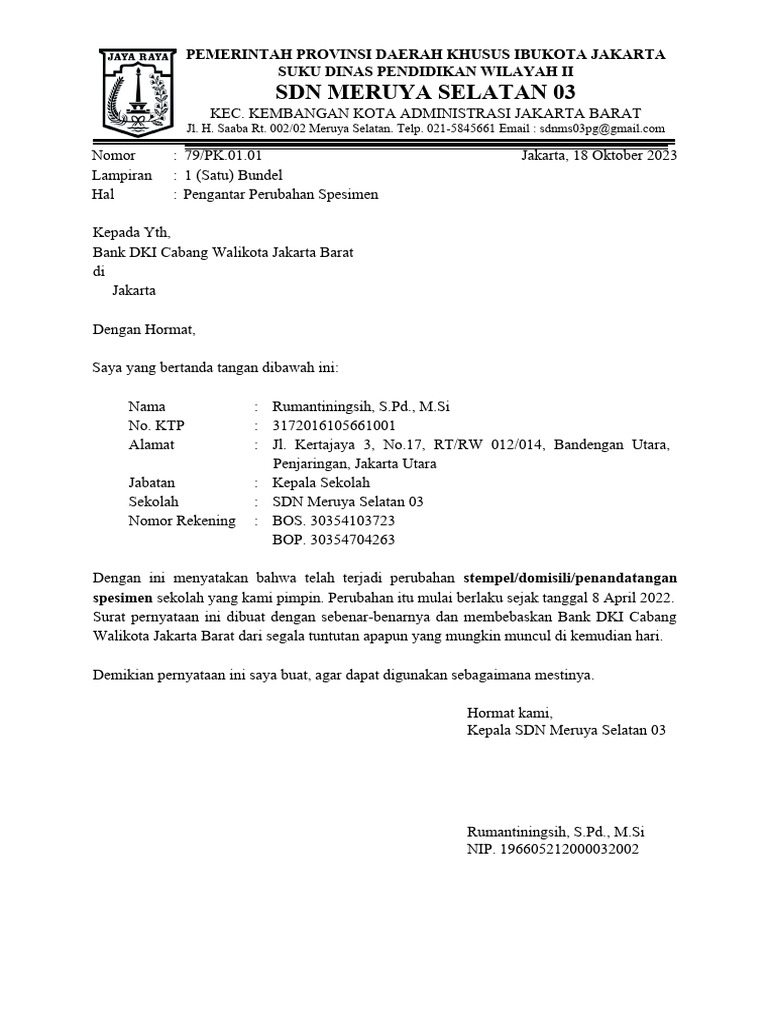 JAYA RAYA

PEMERINTAH PROVINSI DAERAH KHUSUS IBUKOTA JAKARTA
SUKU DINAS PENDIDIKAN WILAYAH II
SDN MERUYA SELATAN 03
KEC. KEMBANGAN KOTA ADMINISTRASI JAKARTA BARAT
Jl. H. Saaba Rt. 002/02 Meruya Selatan. Telp. 021-5845661 Email : sdnms03pg@gmail.com

Nomor : 79/PK.01.01 Jakarta, 18 Oktober 2023
Lampiran : 1 (Satu) Bundel
Hal : Pengantar Perubahan Spesimen

Kepada Yth,
Bank DKI Cabang Walikota Jakarta Barat
di
Jakarta

Dengan Hormat,

Saya yang bertanda tangan dibawah ini:

Nama : Rumantiningsih, S.Pd., M.Si
No. KTP : 3172016105661001
Alamat : Jl. Kertajaya 3, No.17, RT/RW 012/014, Bandengan Utara, Penjaringan, Jakarta Utara
Jabatan : Kepala Sekolah
Sekolah : SDN Meruya Selatan 03
Nomor Rekening : BOS. 30354103723
BOP. 30354704263

Dengan ini menyatakan bahwa telah terjadi perubahan stempel/domisili/penandatangan spesimen sekolah yang kami pimpin. Perubahan itu mulai berlaku sejak tanggal 8 April 2022. Surat pernyataan ini dibuat dengan sebenar-benarnya dan membebaskan Bank DKI Cabang Walikota Jakarta Barat dari segala tuntutan apapun yang mungkin muncul di kemudian hari.

Demikian pernyataan ini saya buat, agar dapat digunakan sebagaimana mestinya.

Hormat kami,
Kepala SDN Meruya Selatan 03

Rumantiningsih, S.Pd., M.Si
NIP. 196605212000032002